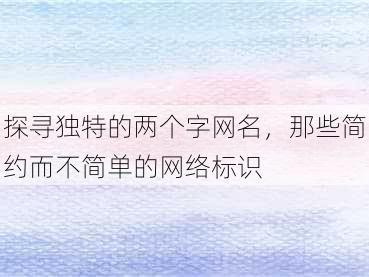 探寻独特的两个字网名，那些简约而不简单的网络标识